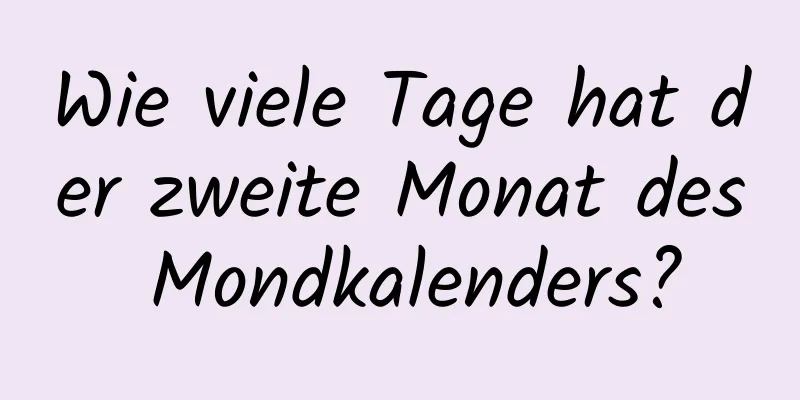 Wie viele Tage hat der zweite Monat des Mondkalenders?